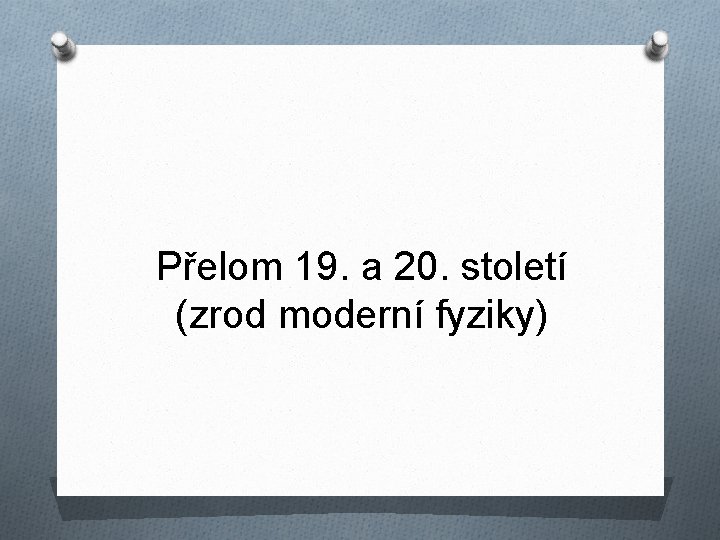 Přelom 19. a 20. století
(zrod moderní fyziky)